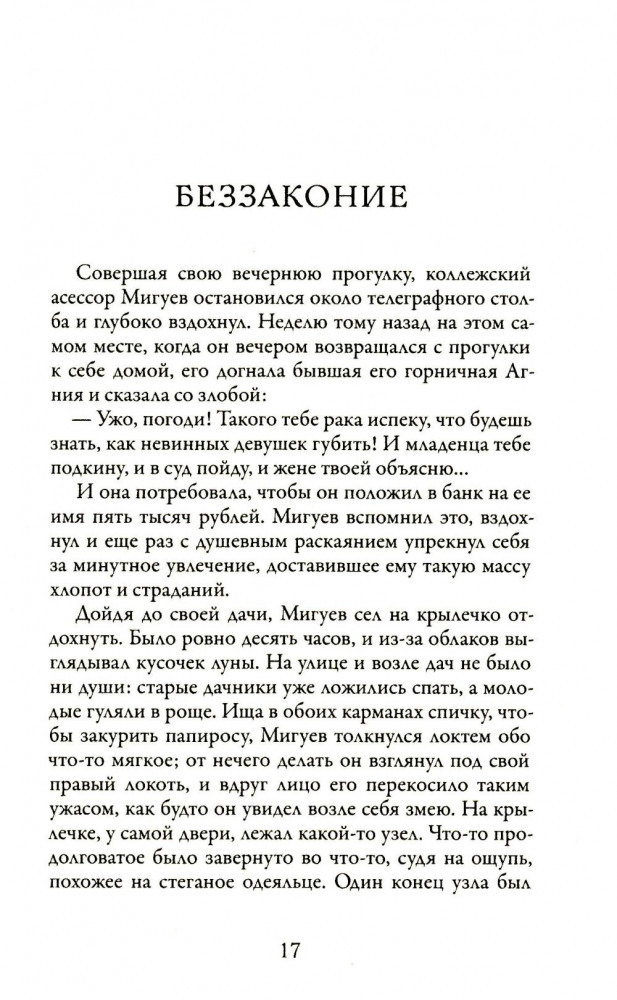 БЕЗЗАКОНИЕ

Совершая свою вечернюю прогулку, коллежский асессор Мигуев остановился около телеграфного столба и глубоко вздохнул. Неделю тому назад на этом самом месте, когда он вечером возвращался с прогулки к себе домой, его догнала бывшая его горничная Агния и сказала со злобой:

— Ужо, погоди! Такого тебе рака испеку, что будешь знать, как невинных девушек губить! И младенца тебе подкину, и в суд пойду, и жене твоей объясню...

И она потребовала, чтобы он положил в банк на ее имя пять тысяч рублей. Мигуев вспомнил это, вздохнул и еще раз с душевным раскаянием упрекнул себя за минутное увлечение, доставившее ему такую массу хлопот и страданий.

Дойдя до своей дачи, Мигуев сел на крылечко отдохнуть. Было ровно десять часов, и из-за облаков выглядывал кусочек луны. На улице и возле дач не было ни души: старые дачники уже ложились спать, а молодые гуляли в роще. Ища в обоих карманах спичку, чтобы закурить папиросу, Мигуев толкнулся локтем обо что-то мягкое; от нечего делать он взглянул под свой правый локоть, и вдруг лицо его перекосило таким ужасом, как будто он увидел возле себя змею. На крылечке, у самой двери, лежал какой-то узел. Что-то продолговатое было завернуто во что-то, судя на ощупь, похожее на стеганое одеяльце. Один конец узла был

17